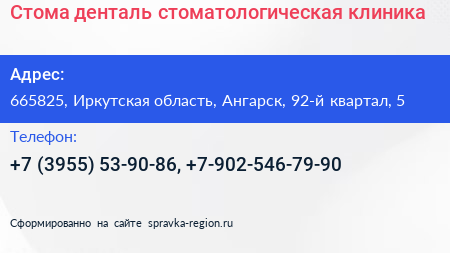 Стома денталь стоматологическая клиника

Адрес:

665825, Иркутская область, Ангарск, 92-й квартал, 5

Телефон:

+7 (3955) 53-90-86, +7-902-546-79-90

Сформированно на сайте spravka-region.ru